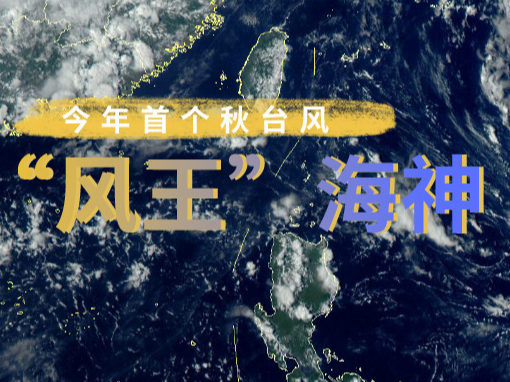 今年首个秋台风

“风王”海神